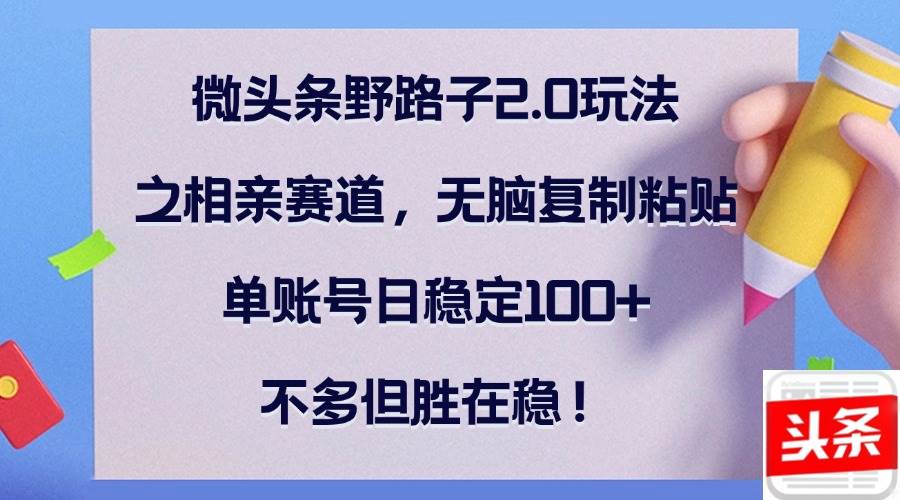 微头条野路子2.0玩法

之相亲赛道，无脑复制粘贴

单账号日稳定100+

不多但胜在稳！

头条